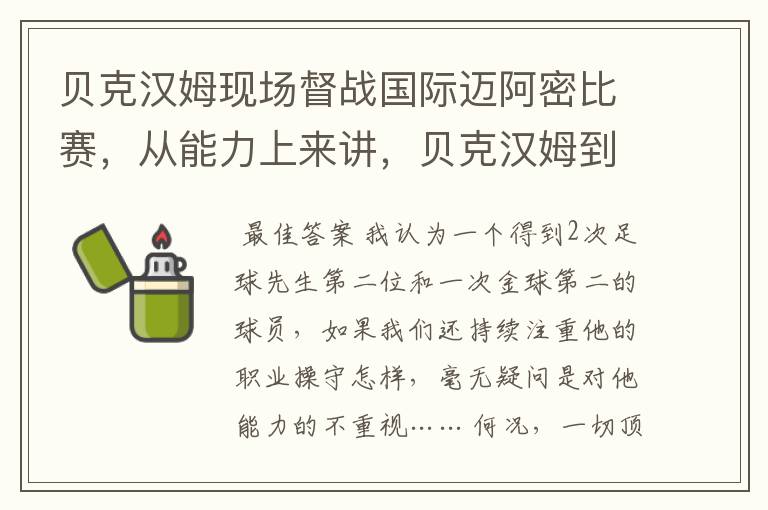 贝克汉姆现场督战国际迈阿密比赛，从能力上来讲，贝克汉姆到

最佳答案 我认为一个得到2次足球先生第二位和一次金球第二的球员，如果我们还持续注重他的职业操守怎样，毫无疑问是对他能力的不重视…… 何况，一切顶